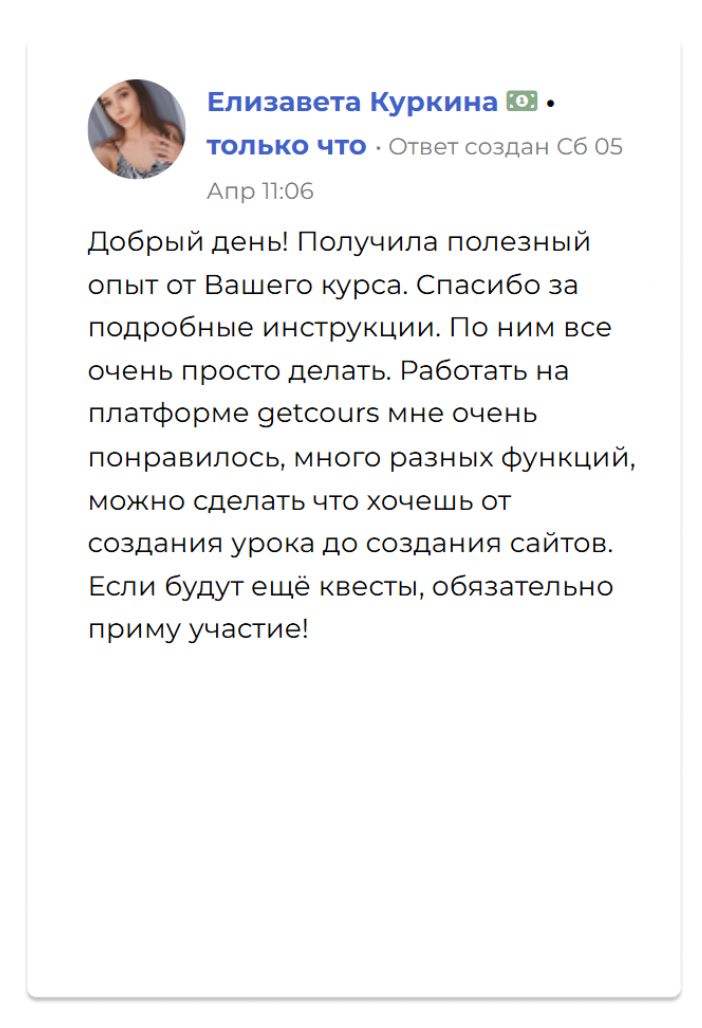 Елизавета Куркина 💵 •
только что · Ответ создан Сб 05 Апр 11:06

Добрый день! Получила полезный опыт от Вашего курса. Спасибо за подробные инструкции. По ним все очень просто делать. Работать на платформе getcours мне очень понравилось, много разных функций, можно сделать что хочешь от создания урока до создания сайтов. Если будут ещё квесты, обязательно приму участие!